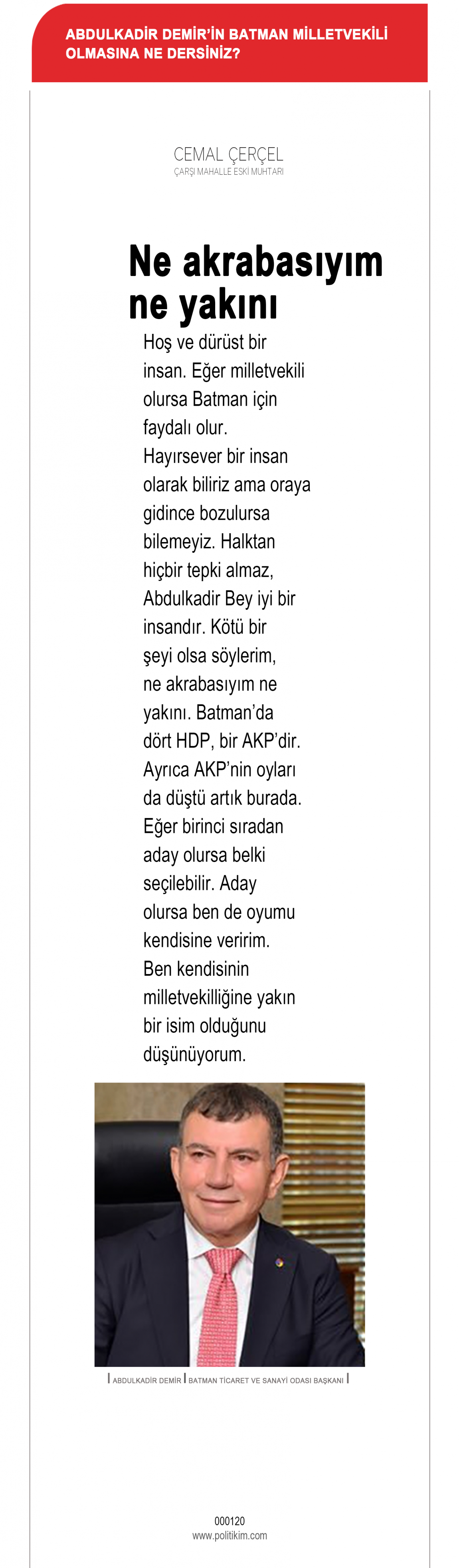 ABDULKADİR DEMİR'İN BATMAN MİLLETVEKİLİ OLMASINA NE DERSİNİZ?

CEMAL ÇERÇEL
ÇARŞI MAHALLE ESKİ MUHTARI

Ne akrabasıyım ne yakını

Hoş ve dürüst bir insan. Eğer milletvekili olursa Batman için faydalı olur. Hayırsever bir insan olarak biliriz ama oraya gidince bozulursa bilemeyiz. Halktan hiçbir tepki almaz, Abdulkadir Bey iyi bir insandır. Kötü bir şeyi olsa söylerim, ne akrabasıyım ne yakını. Batman'da dört HDP, bir AKP'dir. Ayrıca AKP'nin oyları da düştü artık burada. Eğer birinci sıradan aday olursa belki seçilebilir. Aday olursa ben de oyumu kendisine veririm. Ben kendisinin milletvekilliğine yakın bir isim olduğunu düşünüyorum.

ABDULKADİR DEMİR | BATMAN TİCARET VE SANAYİ ODASI BAŞKANI

000120
www.politikim.com